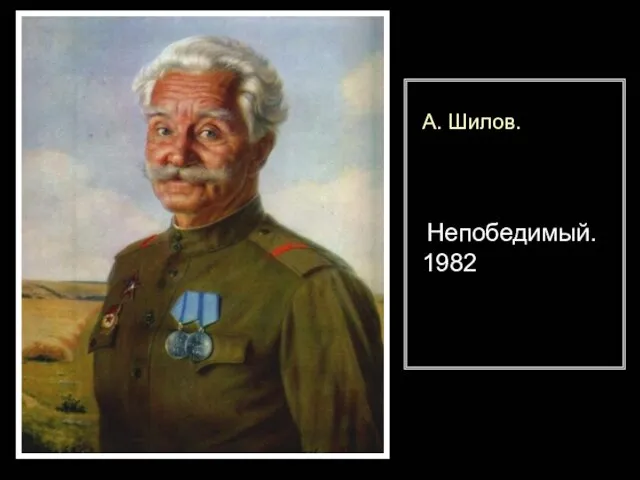 А. Шилов.

Непобедимый.
1982